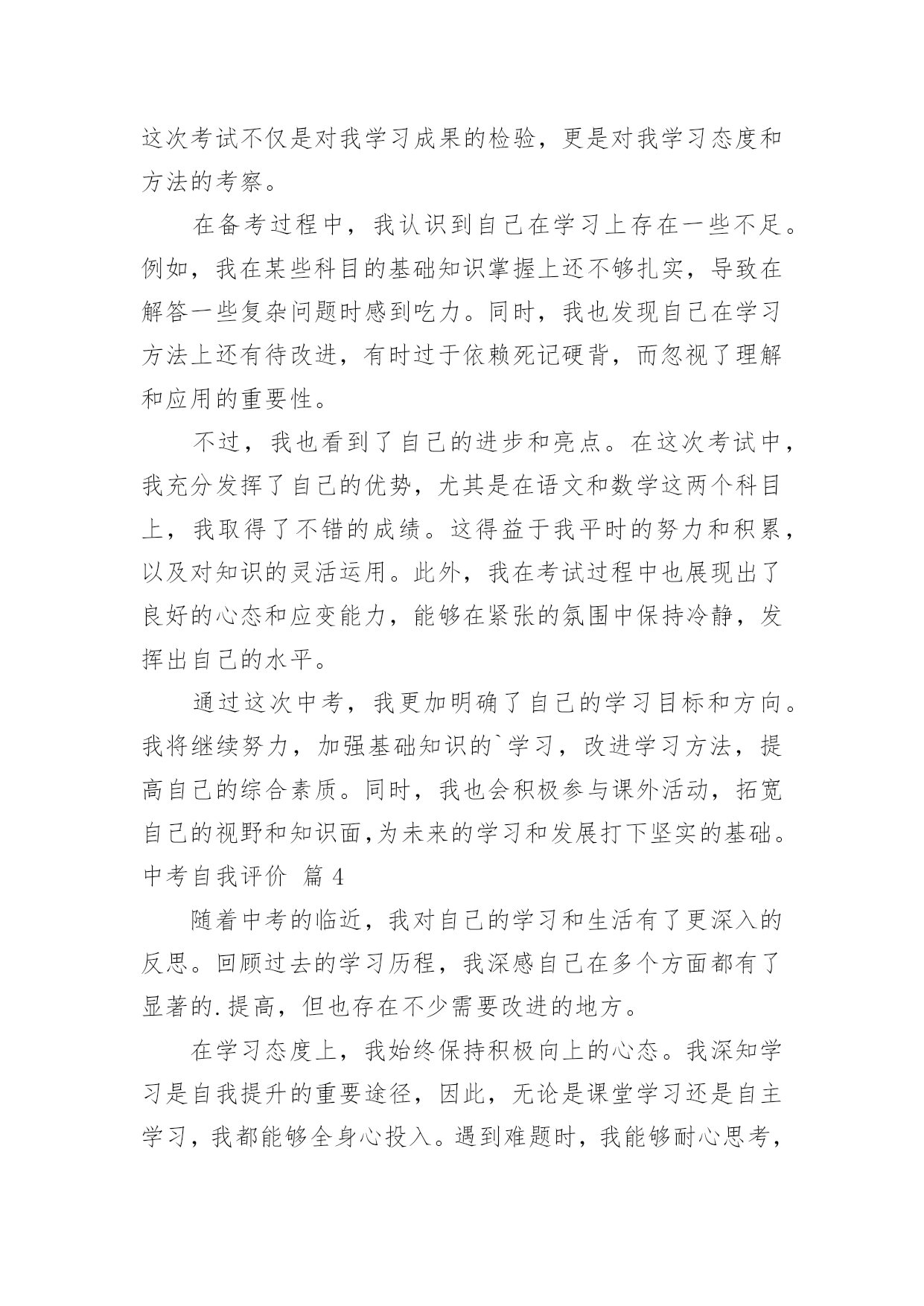 这次考试不仅是对我学习成果的检验，更是对我学习态度和方法的考察。

在备考过程中，我认识到自己在学习上存在一些不足。例如，我在某些科目的基础知识掌握上还不够扎实，导致在解答一些复杂问题时感到吃力。同时，我也发现自己在学习方法上还有待改进，有时过于依赖死记硬背，而忽视了理解和应用的重要性。

不过，我也看到了自己的进步和亮点。在这次考试中，我充分发挥了自己的优势，尤其是在语文和数学这两个科目上，我取得了不错的成绩。这得益于我平时的努力和积累，以及对知识的灵活运用。此外，我在考试过程中也展现出了良好的心态和应变能力，能够在紧张的氛围中保持冷静，发挥出自己的水平。

通过这次中考，我更加明确了自己的学习目标和方向。我将继续努力，加强基础知识的`学习，改进学习方法，提高自己的综合素质。同时，我也会积极参与课外活动，拓宽自己的视野和知识面,为未来的学习和发展打下坚实的基础。

中考自我评价 篇 4

随着中考的临近，我对自己的学习和生活有了更深入的反思。回顾过去的学习历程，我深感自己在多个方面都有了显著的.提高，但也存在不少需要改进的地方。

在学习态度上，我始终保持积极向上的心态。我深知学习是自我提升的重要途径，因此，无论是课堂学习还是自主学习，我都能够全身心投入。遇到难题时，我能够耐心思考，